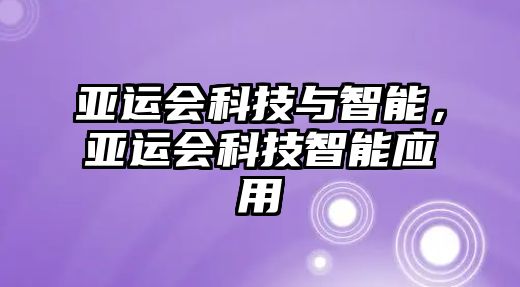 亚运会科技与智能，亚运会科技智能应用